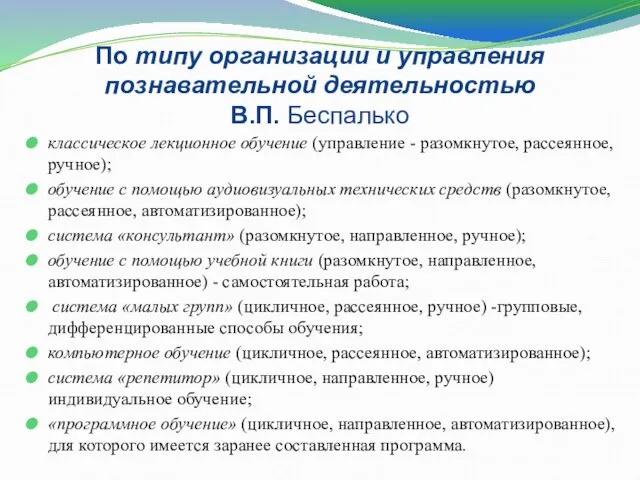 По типу организации и управления познавательной деятельностью
В.П. Беспалько

классическое лекционное обучение (управление - разомкнутое, рассеянное, ручное);

обучение с помощью аудиовизуальных технических средств (разомкнутое, рассеянное, автоматизированное);

система «консультант» (разомкнутое, направленное, ручное);

обучение с помощью учебной книги (разомкнутое, направленное, автоматизированное) - самостоятельная работа;

система «малых групп» (цикличное, рассеянное, ручное) -групповые, дифференцированные способы обучения;

компьютерное обучение (цикличное, рассеянное, автоматизированное);

система «репетитор» (цикличное, направленное, ручное) индивидуальное обучение;

«программное обучение» (цикличное, направленное, автоматизированное), для которого имеется заранее составленная программа.